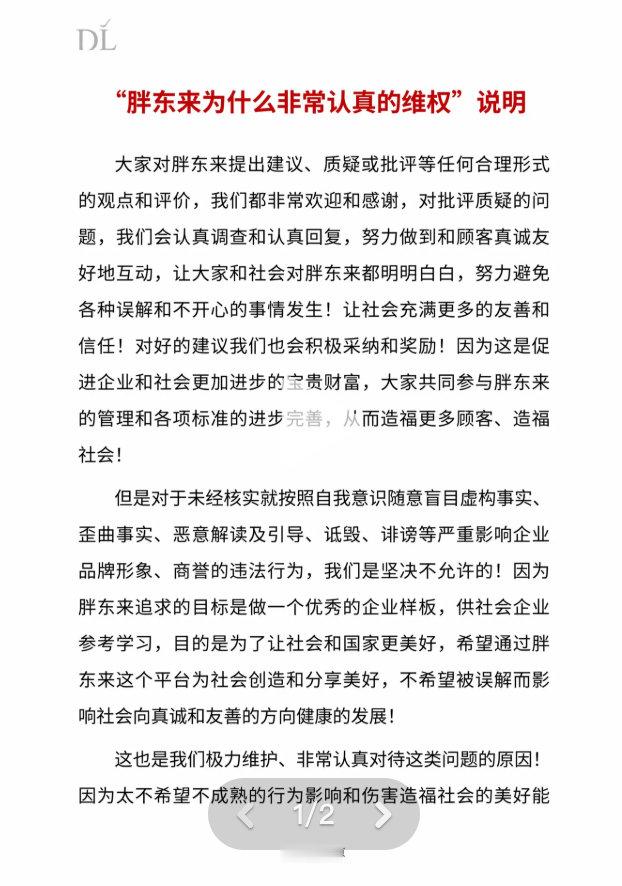 DL

“胖东来为什么非常认真的维权”说明

大家对胖东来提出建议、质疑或批评等任何合理形式的观点和评价，我们都非常欢迎和感谢，对批评质疑的问题，我们会认真调查和认真回复，努力做到和顾客真诚友好地互动，让大家和社会对胖东来都明明白白，努力避免各种误解和不开心的事情发生！让社会充满更多的友善和信任！对好的建议我们也会积极采纳和奖励！因为这是促进企业和社会更加进步的宝贵财富，大家共同参与胖东来的管理和各项标准的进步完善，从而造福更多顾客、造福社会！

但是对于未经核实就按照自我意识随意盲目虚构事实、歪曲事实、恶意解读及引导、诋毁、诽谤等严重影响企业品牌形象、商誉的违法行为，我们是坚决不允许的！因为胖东来追求的目标是做一个优秀的企业样板，供社会企业参考学习，目的是为了让社会和国家更美好，希望通过胖东来这个平台为社会创造和分享美好，不希望被误解而影响社会向真诚和友善的方向健康的发展！

这也是我们极力维护、非常认真对待这类问题的原因！因为太不希望不成熟的行为影响和伤害造福社会的美好能

1/2